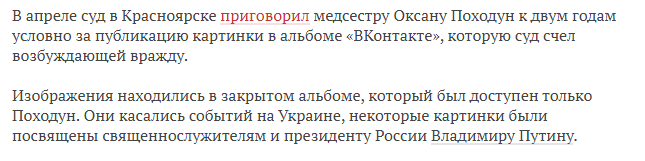 В апреле суд в Красноярске приговорил медсестру Оксану Походун к двум годам условно за публикацию картинки в альбоме «ВКонтакте», которую суд счел возбуждающей вражду.

Изображения находились в закрытом альбоме, который был доступен только Походун. Они касались событий на Украине, некоторые картинки были посвящены священнослужителям и президенту России Владимиру Путину.